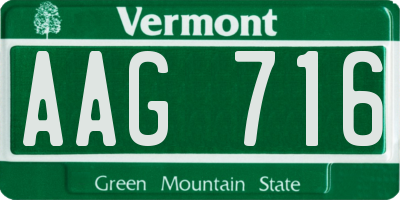 Vermont

AAG 716

Green Mountain State